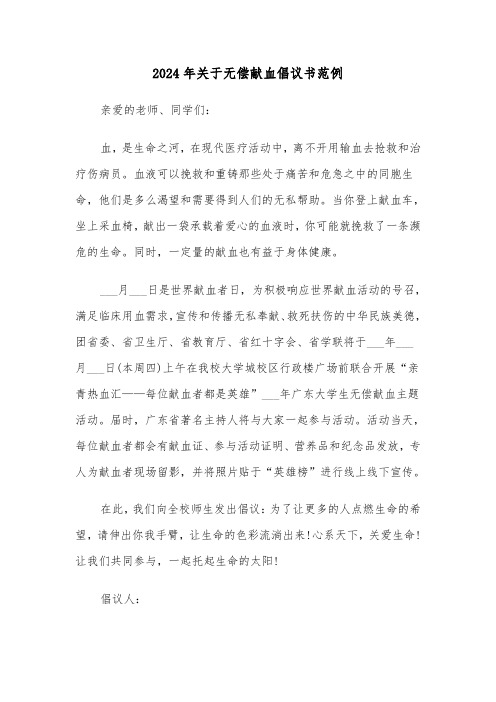 2024年关于无偿献血倡议书范例

亲爱的老师、同学们:

血，是生命之河，在现代医疗活动中，离不开用输血去抢救和治疗伤病员。血液可以挽救和重铸那些处于痛苦和危急之中的同胞生命，他们是多么渴望和需要得到人们的无私帮助。当你登上献血车，坐上采血椅，献出一袋承载着爱心的血液时，你可能就挽救了一条濒危的生命。同时，一定量的献血也有益于身体健康。

___月___日是世界献血者日，为积极响应世界献血活动的号召，满足临床用血需求，宣传和传播无私奉献、救死扶伤的中华民族美德，团省委、省卫生厅、省教育厅、省红十字会、省学联将于___年___月___日(本周四)上午在我校大学城校区行政楼广场前联合开展“亲青热血汇——每位献血者都是英雄”___年广东大学生无偿献血主题活动。届时，广东省著名主持人将与大家一起参与活动。活动当天，每位献血者都会有献血证、参与活动证明、营养品和纪念品发放，专人为献血者现场留影，并将照片贴于“英雄榜”进行线上线下宣传。

在此，我们向全校师生发出倡议：为了让更多的人点燃生命的希望，请伸出你我手臂，让生命的色彩流淌出来!心系天下，关爱生命!让我们共同参与，一起托起生命的太阳!

倡议人: